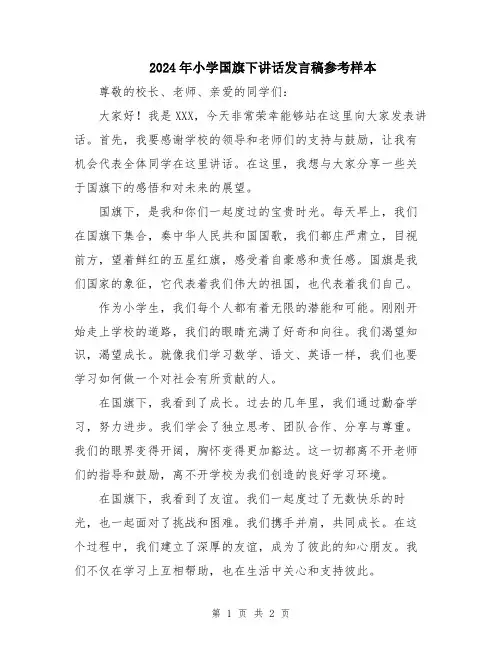 2024年小学国旗下讲话发言稿参考样本

尊敬的校长、老师、亲爱的同学们：

大家好！我是XXX，今天非常荣幸能够站在这里向大家发表讲话。首先，我要感谢学校的领导和老师们的支持与鼓励，让我有机会代表全体同学在这里讲话。在这里，我想与大家分享一些关于国旗下的感悟和对未来的展望。

国旗下，是我和你们一起度过的宝贵时光。每天早上，我们在国旗下集合，奏中华人民共和国国歌，我们都庄严肃立，目视前方，望着鲜红的五星红旗，感受着自豪感和责任感。国旗是我们国家的象征，它代表着我们伟大的祖国，也代表着我们自己。

作为小学生，我们每个人都有着无限的潜能和可能。刚刚开始走上学校的道路，我们的眼睛充满了好奇和向往。我们渴望知识，渴望成长。就像我们学习数学、语文、英语一样，我们也要学习如何做一个对社会有所贡献的人。

在国旗下，我看到了成长。过去的几年里，我们通过勤奋学习，努力进步。我们学会了独立思考、团队合作、分享与尊重。我们的眼界变得开阔，胸怀变得更加豁达。这一切都离不开老师们的指导和鼓励，离不开学校为我们创造的良好学习环境。

在国旗下，我看到了友谊。我们一起度过了无数快乐的时光，也一起面对了挑战和困难。我们携手并肩，共同成长。在这个过程中，我们建立了深厚的友谊，成为了彼此的知心朋友。我们不仅在学习上互相帮助，也在生活中关心和支持彼此。

第 1 页 共 2 页